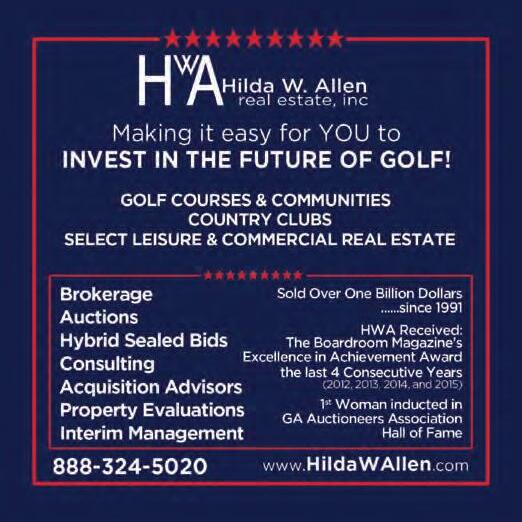 HWA Hilda W. Allen
real estate, inc

Making it easy for YOU to
INVEST IN THE FUTURE OF GOLF!

GOLF COURSES & COMMUNITIES
COUNTRY CLUBS
SELECT LEISURE & COMMERCIAL REAL ESTATE

Brokerage
Auctions
Hybrid Sealed Bids
Consulting
Acquisition Advisors
Property Evaluations
Interim Management

Sold Over One Billion Dollars
......since 1991

HWA Received:
The Boardroom Magazine's
Excellence in Achievement Award
the last 4 Consecutive Years
(2012, 2013, 2014, and 2015)

1st Woman inducted in
GA Auctioneers Association
Hall of Fame

888-324-5020

www.HildaWAllen.com